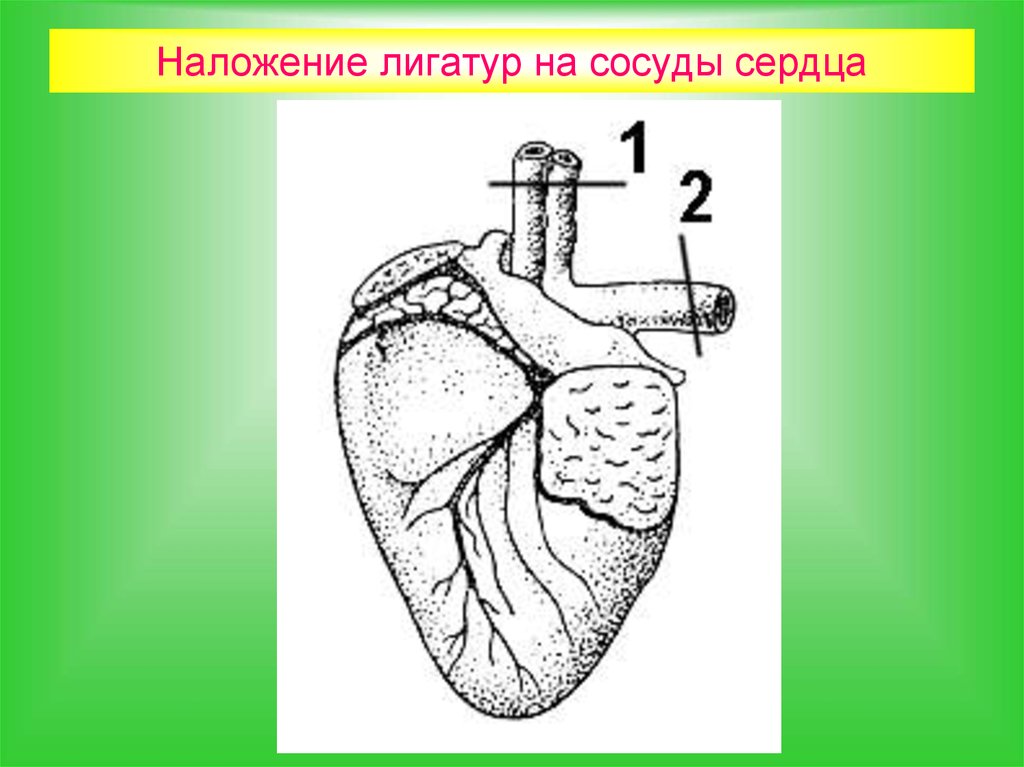 Наложение лигатур на сосуды сердца

1

2